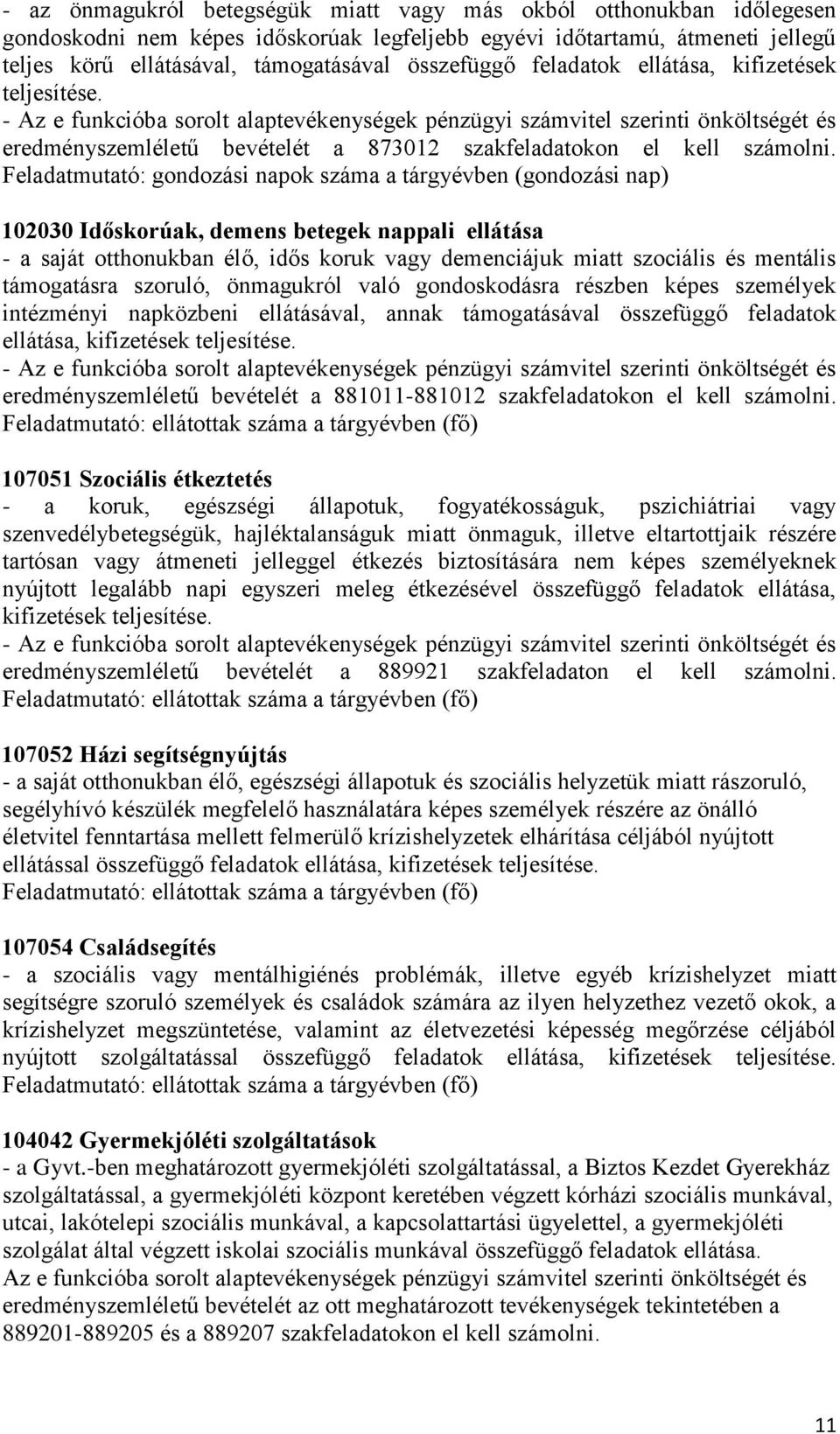 - az önmagukról betegségük miatt vagy más okból otthonukban időlegesen gondoskodni nem képes időskorúak legfeljebb egyévi időtartamú, átmeneti jellegű teljes körű ellátásával, támogatásával összefüggő feladatok ellátása, kifizetések teljesítése.
- Az e funkcióba sorolt alaptevékenységek pénzügyi számvitel szerinti önköltségét és eredményszemléletű bevételét a 873012 szakfeladatokon el kell számolni.
Feladatmutató: gondozási napok száma a tárgyévben (gondozási nap)

102030 Időskorúak, demens betegek nappali ellátása
- a saját otthonukban élő, idős koruk vagy demenciájuk miatt szociális és mentális támogatásra szoruló, önmagukról való gondoskodásra részben képes személyek intézményi napközbeni ellátásával, annak támogatásával összefüggő feladatok ellátása, kifizetések teljesítése.
- Az e funkcióba sorolt alaptevékenységek pénzügyi számvitel szerinti önköltségét és eredményszemléletű bevételét a 881011-881012 szakfeladatokon el kell számolni.
Feladatmutató: ellátottak száma a tárgyévben (fő)

107051 Szociális étkeztetés
- a koruk, egészségi állapotuk, fogyatékosságuk, pszichiátriai vagy szenvedélybetegségük, hajléktalanságuk miatt önmaguk, illetve eltartottjaik részére tartósan vagy átmeneti jelleggel étkezés biztosítására nem képes személyeknek nyújtott legalább napi egyszeri meleg étkezésével összefüggő feladatok ellátása, kifizetések teljesítése.
- Az e funkcióba sorolt alaptevékenységek pénzügyi számvitel szerinti önköltségét és eredményszemléletű bevételét a 889921 szakfeladaton el kell számolni.
Feladatmutató: ellátottak száma a tárgyévben (fő)

107052 Házi segítségnyújtás
- a saját otthonukban élő, egészségi állapotuk és szociális helyzetük miatt rászoruló, segélyhívó készülék megfelelő használatára képes személyek részére az önálló életvitel fenntartása mellett felmerülő krízishelyzetek elhárítása céljából nyújtott ellátással összefüggő feladatok ellátása, kifizetések teljesítése.
Feladatmutató: ellátottak száma a tárgyévben (fő)

107054 Családsegítés
- a szociális vagy mentálhigiénés problémák, illetve egyéb krízishelyzet miatt segítségre szoruló személyek és családok számára az ilyen helyzethez vezető okok, a krízishelyzet megszüntetése, valamint az életvezetési képesség megőrzése céljából nyújtott szolgáltatással összefüggő feladatok ellátása, kifizetések teljesítése.
Feladatmutató: ellátottak száma a tárgyévben (fő)

104042 Gyermekjóléti szolgáltatások
- a Gyvt.-ben meghatározott gyermekjóléti szolgáltatással, a Biztos Kezdet Gyerekház szolgáltatással, a gyermekjóléti központ keretében végzett kórházi szociális munkával, utcai, lakótelepi szociális munkával, a kapcsolattartási ügyelettel, a gyermekjóléti szolgálat által végzett iskolai szociális munkával összefüggő feladatok ellátása.
Az e funkcióba sorolt alaptevékenységek pénzügyi számvitel szerinti önköltségét és eredményszemléletű bevételét az ott meghatározott tevékenységek tekintetében a 889201-889205 és a 889207 szakfeladatokon el kell számolni.

11